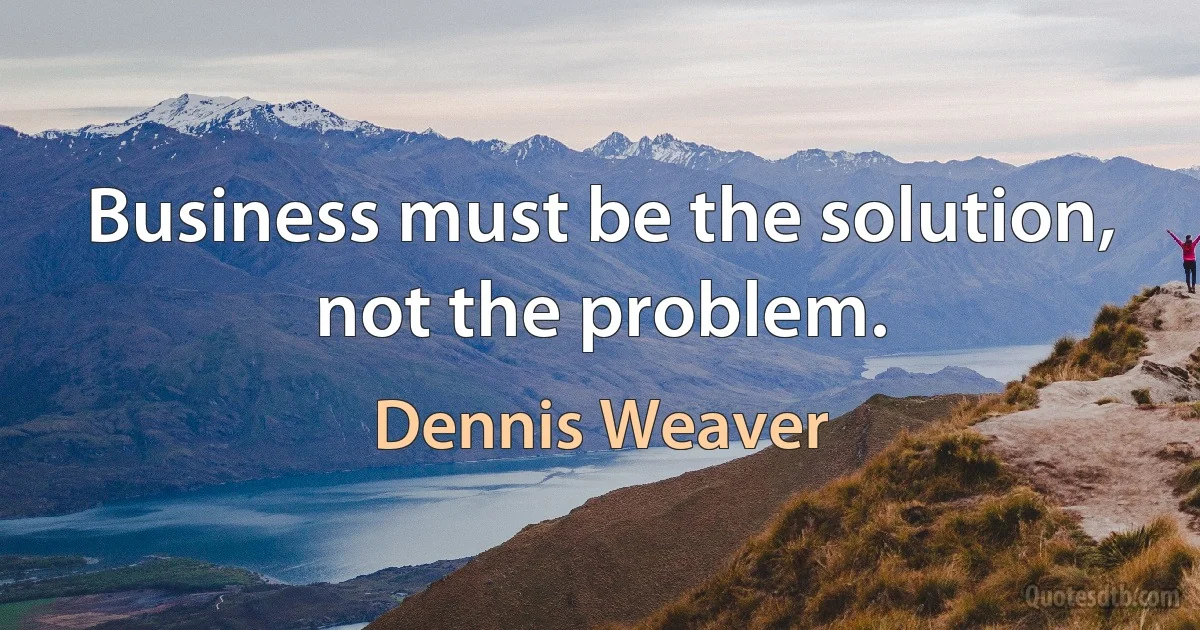 Business must be the solution, not the problem.

Dennis Weaver

Quotesdtb.com